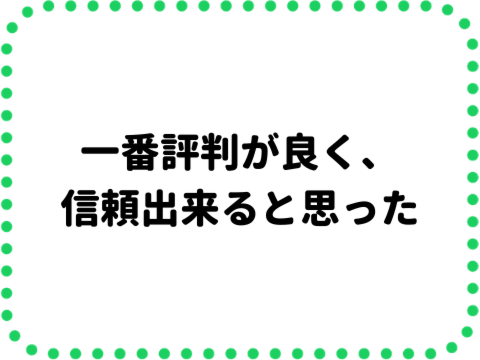 一番評判が良く、
信頼出来ると思った